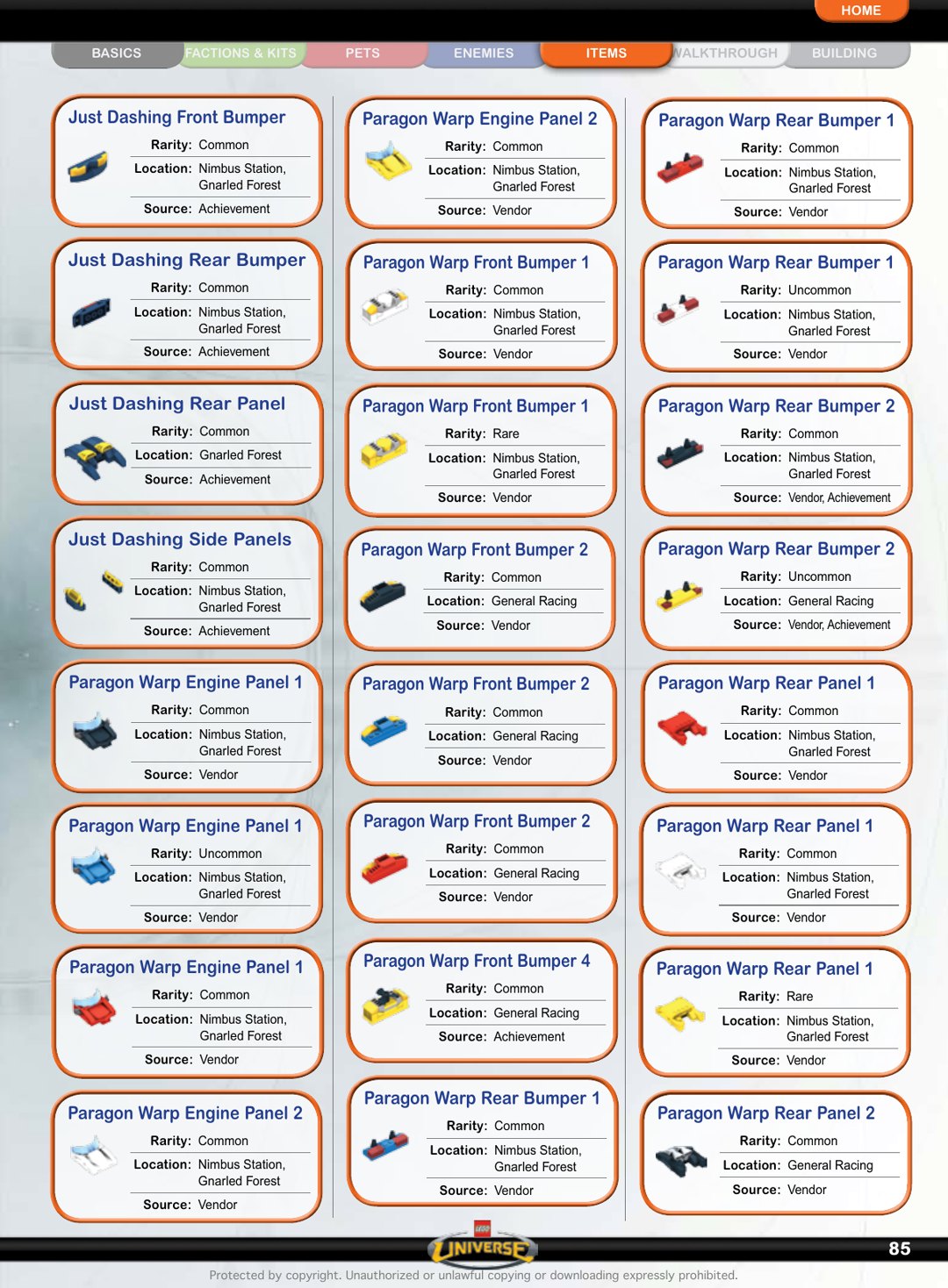 HOME

BASICS FACTIONS & KITS PETS ENEMIES ITEMS WALKTHROUGH BUILDING

Just Dashing Front Bumper
Rarity: Common
Location: Nimbus Station, Gnarled Forest
Source: Achievement

Just Dashing Rear Bumper
Rarity: Common
Location: Nimbus Station, Gnarled Forest
Source: Achievement

Just Dashing Rear Panel
Rarity: Common
Location: Gnarled Forest
Source: Achievement

Just Dashing Side Panels
Rarity: Common
Location: Nimbus Station, Gnarled Forest
Source: Achievement

Paragon Warp Engine Panel 1
Rarity: Common
Location: Nimbus Station, Gnarled Forest
Source: Vendor

Paragon Warp Engine Panel 1
Rarity: Uncommon
Location: Nimbus Station, Gnarled Forest
Source: Vendor

Paragon Warp Engine Panel 1
Rarity: Common
Location: Nimbus Station, Gnarled Forest
Source: Vendor

Paragon Warp Engine Panel 2
Rarity: Common
Location: Nimbus Station, Gnarled Forest
Source: Vendor

Paragon Warp Engine Panel 2
Rarity: Common
Location: Nimbus Station, Gnarled Forest
Source: Vendor

Paragon Warp Front Bumper 1
Rarity: Common
Location: Nimbus Station, Gnarled Forest
Source: Vendor

Paragon Warp Front Bumper 1
Rarity: Rare
Location: Nimbus Station, Gnarled Forest
Source: Vendor

Paragon Warp Front Bumper 2
Rarity: Common
Location: General Racing
Source: Vendor

Paragon Warp Front Bumper 2
Rarity: Common
Location: General Racing
Source: Vendor

Paragon Warp Front Bumper 2
Rarity: Common
Location: General Racing
Source: Vendor

Paragon Warp Front Bumper 4
Rarity: Common
Location: General Racing
Source: Achievement

Paragon Warp Rear Bumper 1
Rarity: Common
Location: Nimbus Station, Gnarled Forest
Source: Vendor

Paragon Warp Rear Bumper 1
Rarity: Common
Location: Nimbus Station, Gnarled Forest
Source: Vendor

Paragon Warp Rear Bumper 1
Rarity: Uncommon
Location: Nimbus Station, Gnarled Forest
Source: Vendor

Paragon Warp Rear Bumper 2
Rarity: Common
Location: Nimbus Station, Gnarled Forest
Source: Vendor, Achievement

Paragon Warp Rear Bumper 2
Rarity: Uncommon
Location: General Racing
Source: Vendor, Achievement

Paragon Warp Rear Panel 1
Rarity: Common
Location: Nimbus Station, Gnarled Forest
Source: Vendor

Paragon Warp Rear Panel 1
Rarity: Common
Location: Nimbus Station, Gnarled Forest
Source: Vendor

Paragon Warp Rear Panel 1
Rarity: Rare
Location: Nimbus Station, Gnarled Forest
Source: Vendor

Paragon Warp Rear Panel 2
Rarity: Common
Location: General Racing
Source: Vendor

LEGO UNIVERSE
85
Protected by copyright. Unauthorized or unlawful copying or downloading expressly prohibited.